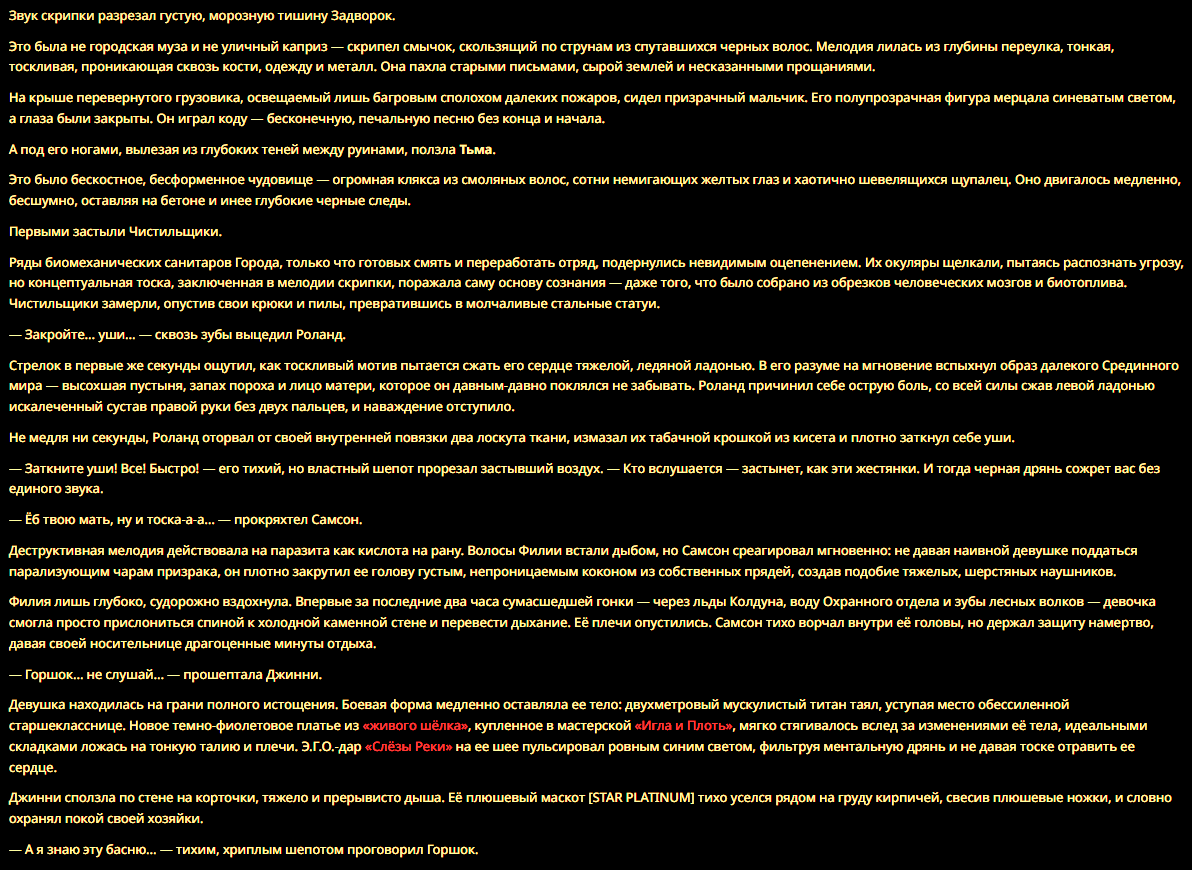 Звук скрипки разрезал густую, морозную тишину Задворок.

Это была не городская муза и не уличный каприз — скрипел смычок, скользящий по струнам из спутавшихся черных волос. Мелодия лилась из глубины переулка, тонкая, тоскливая, проникающая сквозь кости, одежду и металл. Она пахла старыми письмами, сырой землей и несказанными прощаниями.

На крыше перевернутого грузовика, освещаемый лишь багровым сполохом далеких пожаров, сидел призрачный мальчик. Его полупрозрачная фигура мерцала синеватым светом, а глаза были закрыты. Он играл коду — бесконечную, печальную песню без конца и начала.

А под его ногами, вылезая из глубоких теней между руинами, ползла Тьма.

Это было бескостное, бесформенное чудовище — огромная клякса из смоляных волос, сотни немигающих желтых глаз и хаотично шевелящихся щупалец. Оно двигалось медленно, бесшумно, оставляя на бетоне и инее глубокие черные следы.

Первыми застыли Чистильщики.

Ряды биомеханических санитаров Города, только что готовых смять и переработать отряд, подернулись невидимым оцепенением. Их окуляры щелкали, пытаясь распознать угрозу, но концептуальная тоска, заключенная в мелодии скрипки, поражала саму основу сознания — даже того, что было собрано из обрезков человеческих мозгов и биотоплива. Чистильщики замерли, опустив свои крюки и пилы, превратившись в молчаливые стальные статуи.

— Закройте... уши... — сквозь зубы выцедил Роланд.

Стрелок в первые же секунды ощутил, как тоскливый мотив пытается сжать его сердце тяжелой, ледяной ладонью. В его разуме на мгновение вспыхнул образ далекого Срединного мира — высохшая пустыня, запах пороха и лицо матери, которое он давным-давно поклялся не забывать. Роланд причинил себе острую боль, со всей силы сжав левой ладонью искалеченный сустав правой руки без двух пальцев, и наваждение отступило.

Не медля ни секунды, Роланд оторвал от своей внутренней повязки два лоскута ткани, измазал их табачной крошкой из кисета и плотно заткнул себе уши.

— Заткните уши! Все! Быстро! — его тихий, но властный шепот прорезал застывший воздух. — Кто вслушается — застынет, как эти жестянки. И тогда черная дрянь сожрет вас без единого звука.

— Ёб твою мать, ну и тоска-а-а... — прокряхтел Самсон.

Деструктивная мелодия действовала на паразита как кислота на рану. Волосы Филии встали дыбом, но Самсон среагировал мгновенно: не давая наивной девушке поддаться парализующим чарам призрака, он плотно закрутил ее голову густым, непроницаемым коконом из собственных прядей, создав подобие тяжелых, шерстяных наушников.

Филия лишь глубоко, судорожно вздохнула. Впервые за последние два часа сумасшедшей гонки — через льды Колдуна, воду Охранного отдела и зубы лесных волков — девочка смогла просто прислониться спиной к холодной каменной стене и перевести дыхание. Её плечи опустились. Самсон тихо ворчал внутри её головы, но держал защиту намертво, давая своей носительнице драгоценные минуты отдыха.

— Горшок... не слушай... — прошептала Джинни.

Девушка находилась на грани полного истощения. Боевая форма медленно оставляла ее тело: двухметровый мускулистый титан таял, уступая место обессиленной старшекласснице. Новое темно-фиолетовое платье из «живого шёлка», купленное в мастерской «Игла и Плоть», мягко стягивалось вслед за изменениями её тела, идеальными складками ложась на тонкую талию и плечи. Э.Г.О.-дар «Слёзы Реки» на ее шее пульсировал ровным синим светом, фильтруя ментальную дрянь и не давая тоске отравить ее сердце.

Джинни сползла по стене на корточки, тяжело и прерывисто дыша. Её плюшевый маскот [STAR PLATINUM] тихо уселся рядом на груду кирпичей, свесив плюшевые ножки, и словно охранял покой своей хозяйки.

— А я знаю эту басню... — тихим, хриплым шепотом проговорил Горшок.